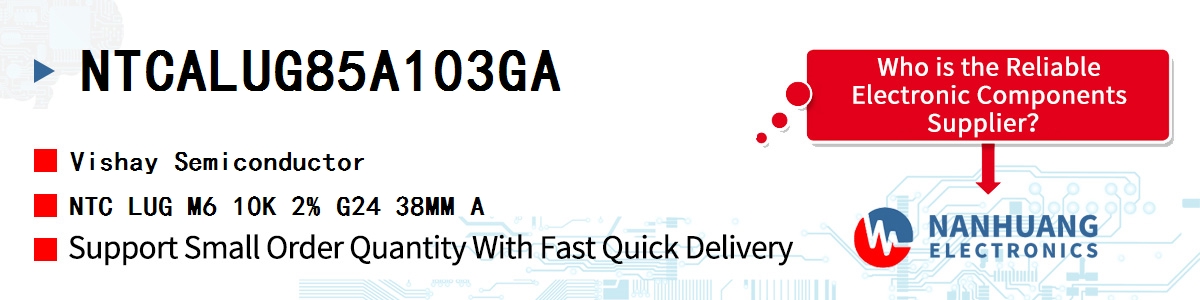 NTCALUG85A103GA

Vishay Semiconductor

NTC LUG M6 10K 2% G24 38MM A

Support Small Order Quantity With Fast Quick Delivery

Who is the Reliable Electronic Components Supplier?

NANHUANG ELECTRONICS